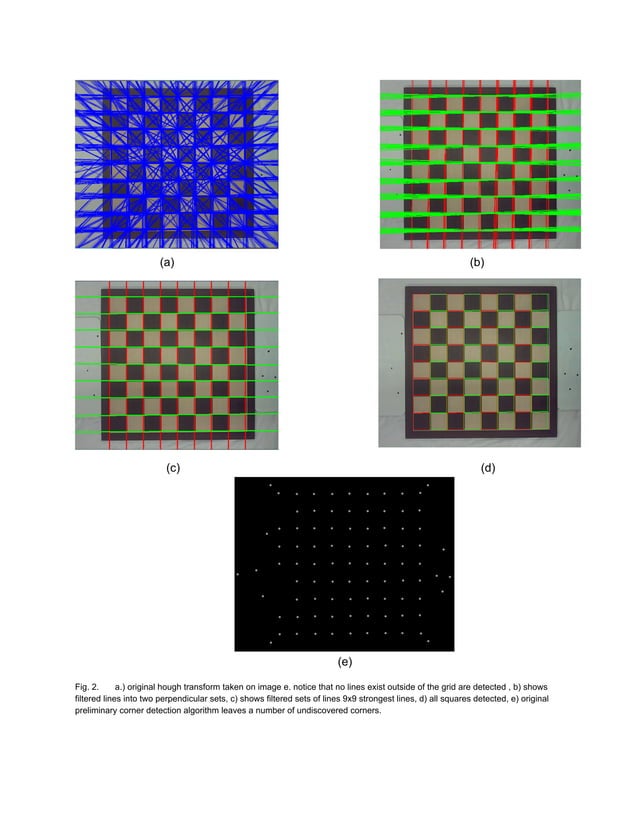 (a)

(b)

(c)

(d)

(e)

Fig. 2. a.) original hough transform taken on image e. notice that no lines exist outside of the grid are detected , b) shows filtered lines into two perpendicular sets, c) shows filtered sets of lines 9x9 strongest lines, d) all squares detected, e) original preliminary corner detection algorithm leaves a number of undiscovered corners.